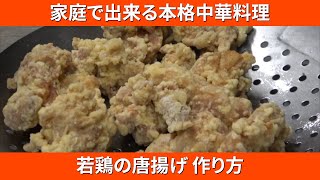 家庭で出来る本格中華料理

若鶏の唐揚げ 作り方